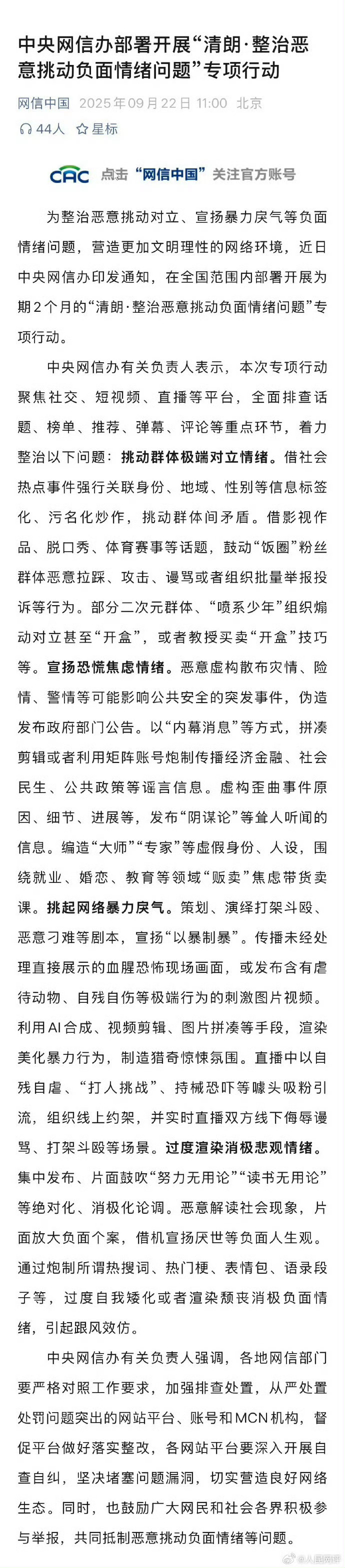 中央网信办部署开展“清朗·整治恶意挑动负面情绪问题”专项行动

网信中国 2025年09月22日 11:00 北京

44人 星标

CAC 点击“网信中国”关注官方账号

为整治恶意挑动对立、宣扬暴力戾气等负面情绪问题，营造更加文明理性的网络环境，近日中央网信办印发通知，在全国范围内部署开展为期2个月的“清朗·整治恶意挑动负面情绪问题”专项行动。

中央网信办有关负责人表示，本次专项行动聚焦社交、短视频、直播等平台，全面排查话题、榜单、推荐、弹幕、评论等重点环节，着力整治以下问题：挑动群体极端对立情绪。借社会热点事件强行关联身份、地域、性别等信息标签化、污名化炒作，挑动群体间矛盾。借影视作品、脱口秀、体育赛事等话题，鼓动“饭圈”粉丝群体恶意拉踩、攻击、谩骂或者组织批量举报投诉等行为。部分二次元群体、“喷系少年”组织煽动对立甚至“开盒”，或者教授买卖“开盒”技巧等。宣扬恐慌焦虑情绪。恶意虚构散布灾情、险情、警情等可能影响公共安全的突发事件，伪造发布政府部门公告。以“内幕消息”等方式，拼凑剪辑或者利用矩阵账号炮制传播经济金融、社会民生、公共政策等谣言信息。虚构歪曲事件原因、细节、进展等，发布“阴谋论”等耸人听闻的信息。编造“大师”“专家”等虚假身份、人设，围绕就业、婚恋、教育等领域“贩卖”焦虑带货卖课。挑起网络暴力戾气。策划、演绎打架斗殴、恶意刁难等剧本，宣扬“以暴制暴”。传播未经处理直接展示的血腥恐怖现场画面，或发布含有虐待动物、自残自伤等极端行为的刺激图片视频。利用AI合成、视频剪辑、图片拼凑等手段，渲染美化暴力行为，制造猎奇惊悚氛围。直播中以自残自虐、“打人挑战”、持械恐吓等噱头吸粉引流，组织线上约架，并实时直播双方线下侮辱谩骂、打架斗殴等场景。过度渲染消极悲观情绪。集中发布、片面鼓吹“努力无用论”“读书无用论”等绝对化、消极化论调。恶意解读社会现象，片面放大负面个案，借机宣扬厌世等负面人生观。通过炮制所谓热搜词、热门梗、表情包、语录段子等，过度自我矮化或者渲染颓丧消极负面情绪，引起跟风效仿。

中央网信办有关负责人强调，各地网信部门要严格对照工作要求，加强排查处置，从严处置处罚问题突出的网站平台、账号和MCN机构，督促平台做好落实整改，各网站平台要深入开展自查自纠，坚决堵塞问题漏洞，切实营造良好网络生态。同时，也鼓励广大网民和社会各界积极参与举报，共同抵制恶意挑动负面情绪等问题。

@人民网评